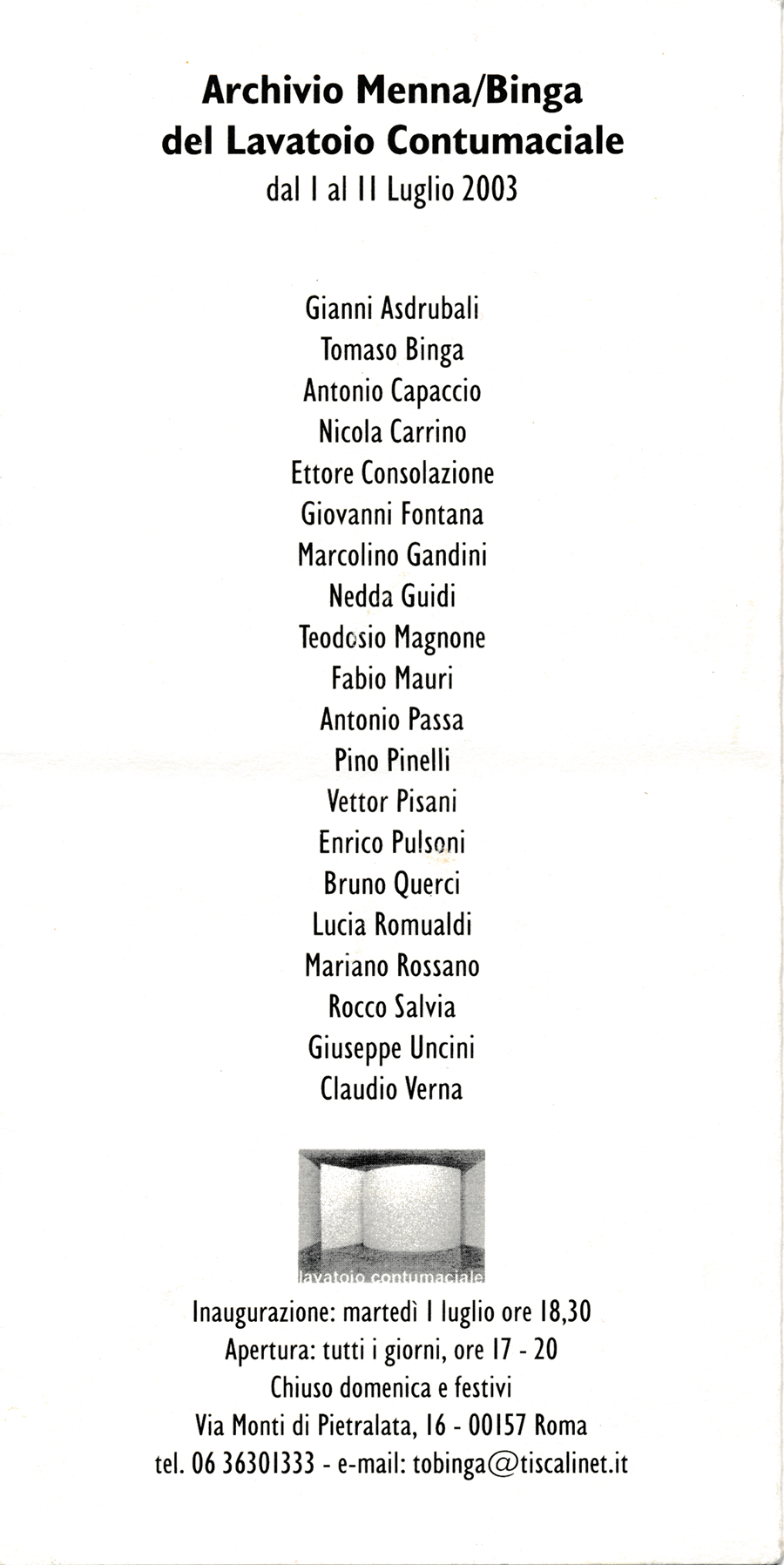 Archivio Menna/Binga
del Lavatoio Contumaciale
dal 1 al 11 Luglio 2003

Gianni Asdrubali
Tomaso Binga
Antonio Capaccio
Nicola Carrino
Ettore Consolazione
Giovanni Fontana
Marcolino Gandini
Nedda Guidi
Teodosio Magnone
Fabio Mauri
Antonio Passa
Pino Pinelli
Vettor Pisani
Enrico Pulsoni
Bruno Querci
Lucia Romualdi
Mariano Rossano
Rocco Salvia
Giuseppe Uncini
Claudio Verna

lavatoio contumaciale

Inaugurazione: martedì 1 luglio ore 18,30
Apertura: tutti i giorni, ore 17 - 20
Chiuso domenica e festivi
Via Monti di Pietralata, 16 - 00157 Roma
tel. 06 36301333 - e-mail: tobinga@tiscalinet.it